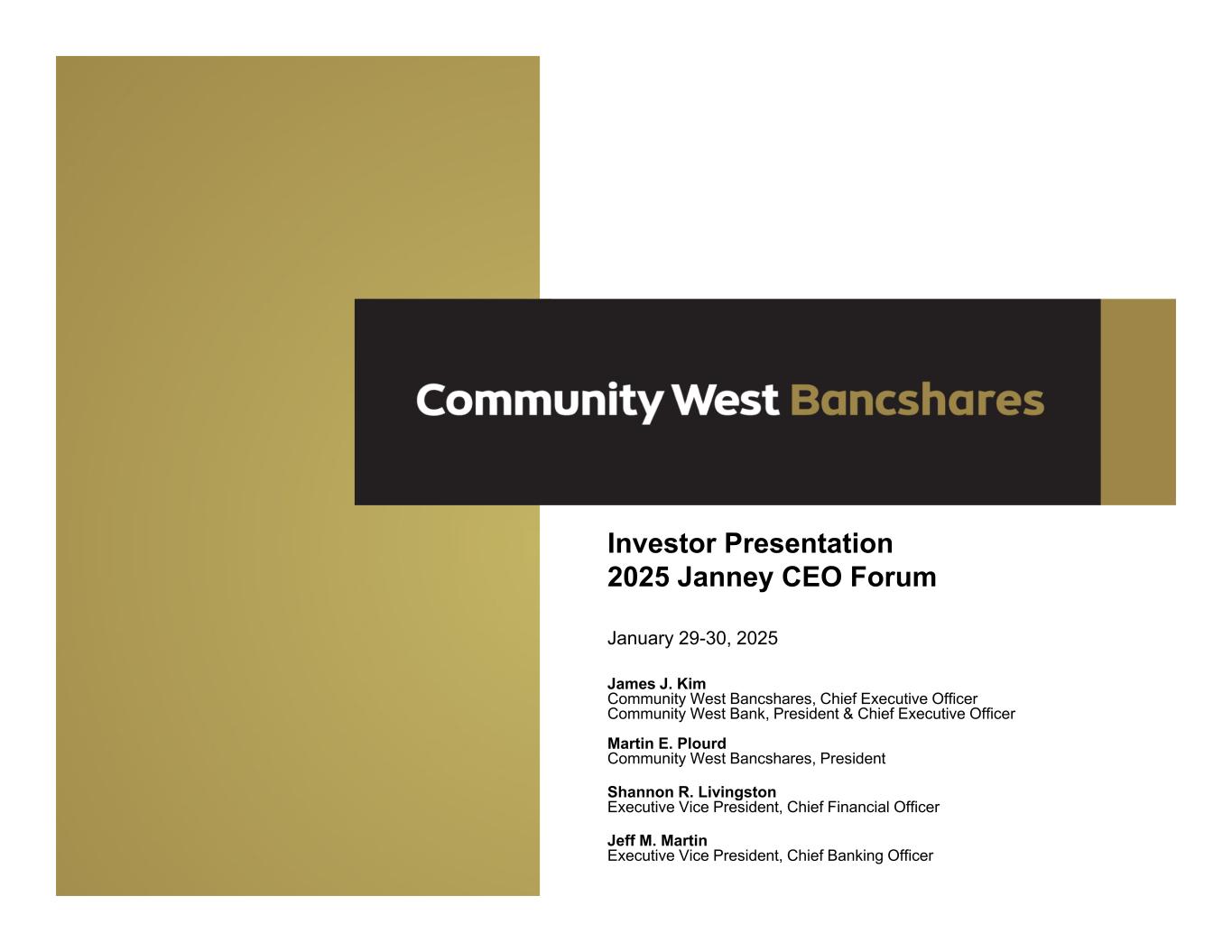 Community West Bancshares

Investor Presentation
2025 Janney CEO Forum

January 29-30, 2025

James J. Kim
Community West Bancshares, Chief Executive Officer
Community West Bank, President & Chief Executive Officer

Martin E. Plourd
Community West Bancshares, President

Shannon R. Livingston
Executive Vice President, Chief Financial Officer

Jeff M. Martin
Executive Vice President, Chief Banking Officer